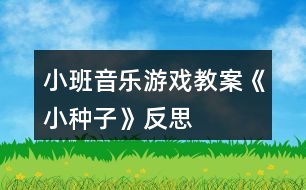 小班音乐游戏教案《小种子》反思